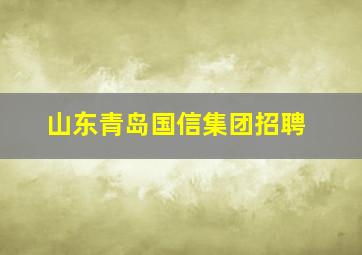 山东青岛国信集团招聘